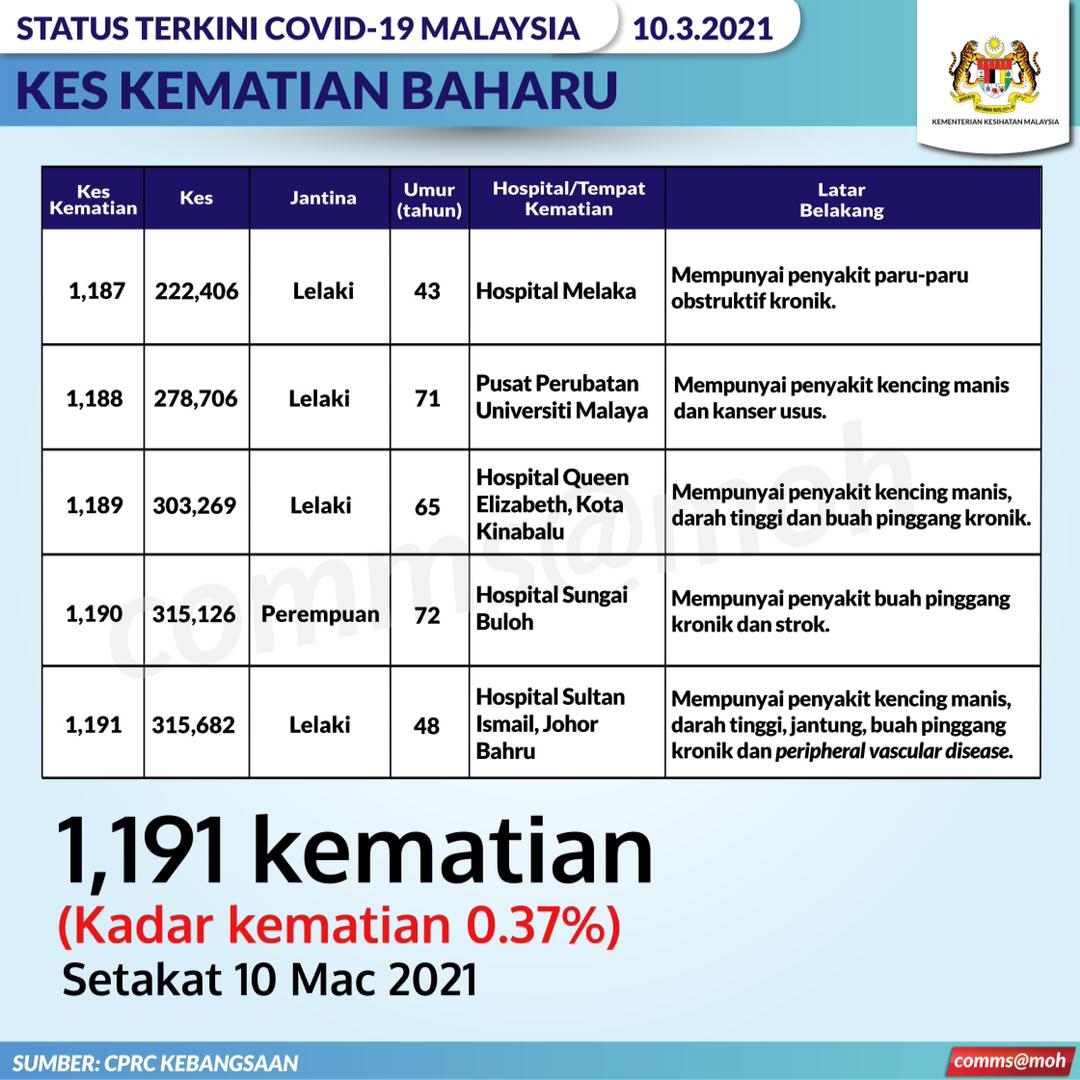 STATUS TERKINI COVID-19 MALAYSIA 10.3.2021

KES KEMATIAN BAHARU

KEMENTERIAN KESIHATAN MALAYSIA

| Kes Kematian | Kes | Jantina | Umur (tahun) | Hospital/Tempat Kematian | Latar Belakang |
|---|---|---|---|---|---|
| 1,187 | 222,406 | Lelaki | 43 | Hospital Melaka | Mempunyai penyakit paru-paru obstruktif kronik. |
| 1,188 | 278,706 | Lelaki | 71 | Pusat Perubatan Universiti Malaya | Mempunyai penyakit kencing manis dan kanser usus. |
| 1,189 | 303,269 | Lelaki | 65 | Hospital Queen Elizabeth, Kota Kinabalu | Mempunyai penyakit kencing manis, darah tinggi dan buah pinggang kronik. |
| 1,190 | 315,126 | Perempuan | 72 | Hospital Sungai Buloh | Mempunyai penyakit buah pinggang kronik dan strok. |
| 1,191 | 315,682 | Lelaki | 48 | Hospital Sultan Ismail, Johor Bahru | Mempunyai penyakit kencing manis, darah tinggi, jantung, buah pinggang kronik dan peripheral vascular disease. |

comms@moh

1,191 kematian
(Kadar kematian 0.37%)
Setakat 10 Mac 2021

SUMBER: CPRC KEBANGSAAN

comms@moh